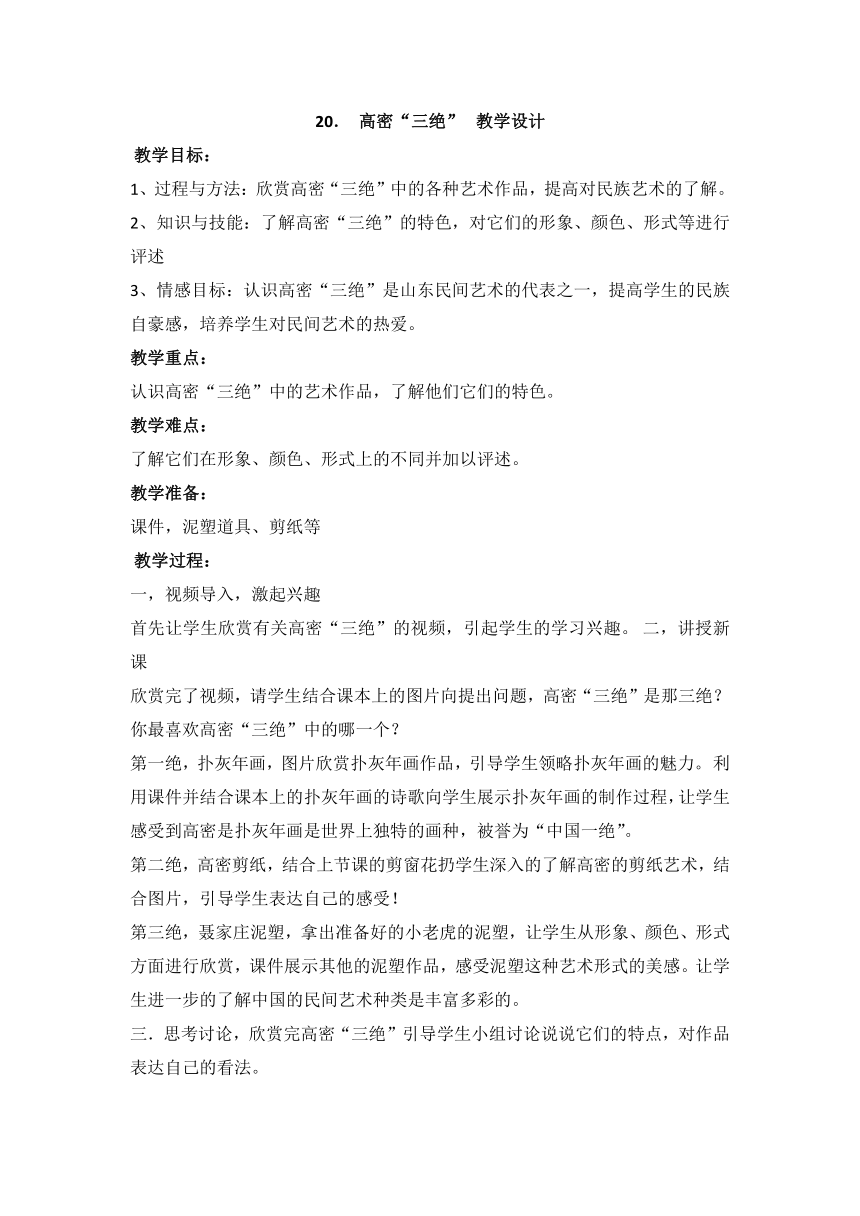 20. 高密“三绝” 教学设计

教学目标：

1、过程与方法：欣赏高密“三绝”中的各种艺术作品，提高对民族艺术的了解。

2、知识与技能：了解高密“三绝”的特色，对它们的形象、颜色、形式等进行评述

3、情感目标：认识高密“三绝”是山东民间艺术的代表之一，提高学生的民族自豪感，培养学生对民间艺术的热爱。

教学重点：

认识高密“三绝”中的艺术作品，了解他们它们的特色。

教学难点：

了解它们在形象、颜色、形式上的不同并加以评述。

教学准备：

课件，泥塑道具、剪纸等

教学过程：

一，视频导入，激起兴趣

首先让学生欣赏有关高密“三绝”的视频，引起学生的学习兴趣。 二，讲授新课

欣赏完了视频，请学生结合课本上的图片向提出问题，高密“三绝”是那三绝？你最喜欢高密“三绝”中的哪一个？

第一绝，扑灰年画，图片欣赏扑灰年画作品，引导学生领略扑灰年画的魅力。利用课件并结合课本上的扑灰年画的诗歌向学生展示扑灰年画的制作过程，让学生感受到高密是扑灰年画是世界上独特的画种，被誉为“中国一绝”。

第二绝，高密剪纸，结合上节课的剪窗花扔学生深入的了解高密的剪纸艺术，结合图片，引导学生表达自己的感受！

第三绝，聂家庄泥塑，拿出准备好的小老虎的泥塑，让学生从形象、颜色、形式方面进行欣赏，课件展示其他的泥塑作品，感受泥塑这种艺术形式的美感。让学生进一步的了解中国的民间艺术种类是丰富多彩的。

三．思考讨论，欣赏完高密“三绝”引导学生小组讨论说说它们的特点，对作品表达自己的看法。